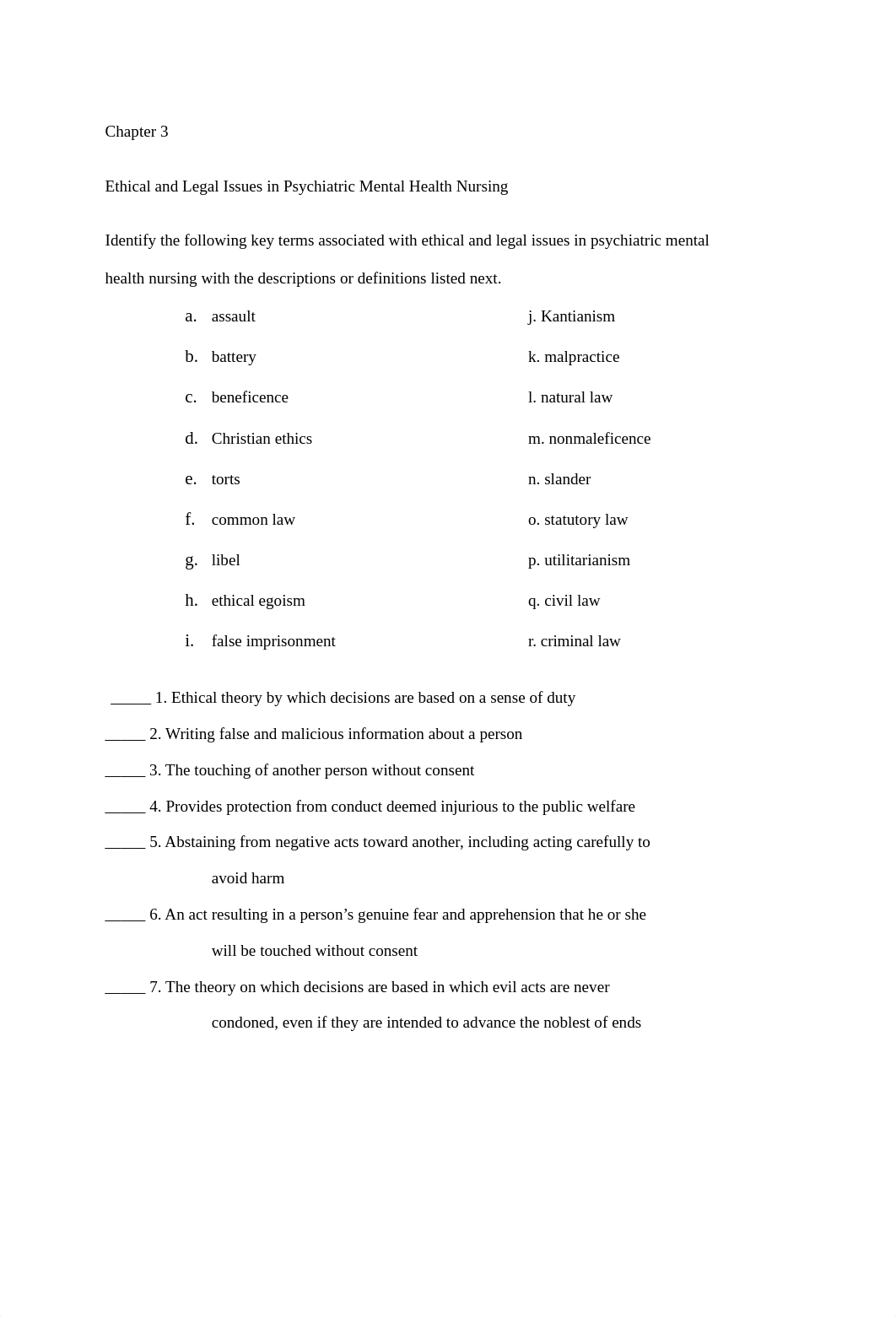 Chapter 3

Ethical and Legal Issues in Psychiatric Mental Health Nursing

Identify the following key terms associated with ethical and legal issues in psychiatric mental health nursing with the descriptions or definitions listed next.

a. assault
b. battery
c. beneficence
d. Christian ethics
e. torts
f. common law
g. libel
h. ethical egoism
i. false imprisonment

j. Kantianism
k. malpractice
l. natural law
m. nonmaleficence
n. slander
o. statutory law
p. utilitarianism
q. civil law
r. criminal law

_____ 1. Ethical theory by which decisions are based on a sense of duty
_____ 2. Writing false and malicious information about a person
_____ 3. The touching of another person without consent
_____ 4. Provides protection from conduct deemed injurious to the public welfare
_____ 5. Abstaining from negative acts toward another, including acting carefully to avoid harm
_____ 6. An act resulting in a person's genuine fear and apprehension that he or she will be touched without consent
_____ 7. The theory on which decisions are based in which evil acts are never condoned, even if they are intended to advance the noblest of ends